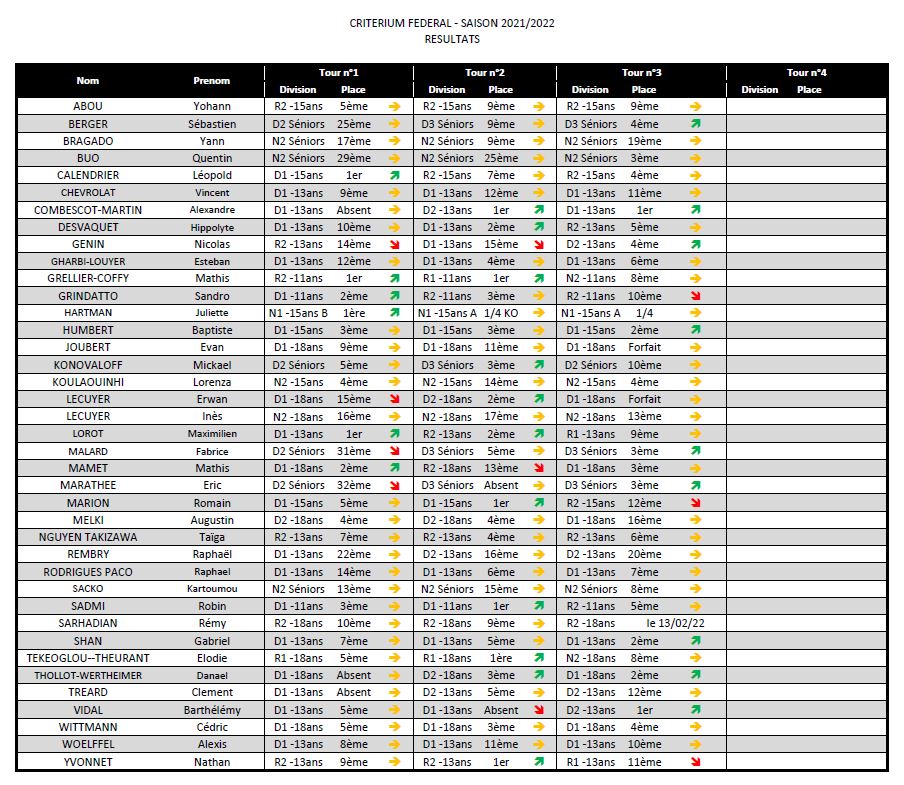 CRITERIUM FEDERAL - SAISON 2021/2022
RESULTATS

| Nom | Prenom | Tour n°1 Division | Tour n°1 Place | Tour n°2 Division | Tour n°2 Place | Tour n°3 Division | Tour n°3 Place | Tour n°4 Division | Tour n°4 Place |
|---|---|---|---|---|---|---|---|---|---|
| ABOU | Yohann | R2 -15ans | 5ème | R2 -15ans | 9ème | R2 -15ans | 9ème | | |
| BERGER | Sébastien | D2 Séniors | 25ème | D3 Séniors | 9ème | D3 Séniors | 4ème | | |
| BRAGADO | Yann | N2 Séniors | 17ème | N2 Séniors | 9ème | N2 Séniors | 19ème | | |
| BUO | Quentin | N2 Séniors | 29ème | N2 Séniors | 25ème | N2 Séniors | 3ème | | |
| CALENDRIER | Léopold | D1 -15ans | 1er | R2 -15ans | 7ème | R2 -15ans | 4ème | | |
| CHEVROLAT | Vincent | D1 -13ans | 9ème | D1 -13ans | 12ème | D1 -13ans | 11ème | | |
| COMBESCOT-MARTIN | Alexandre | D1 -13ans | Absent | D2 -13ans | 1er | D1 -13ans | 1er | | |
| DESVAQUET | Hippolyte | D1 -13ans | 10ème | D1 -13ans | 2ème | R2 -13ans | 5ème | | |
| GENIN | Nicolas | R2 -13ans | 14ème | D1 -13ans | 15ème | D2 -13ans | 4ème | | |
| GHARBI-LOUYER | Esteban | D1 -13ans | 12ème | D1 -13ans | 4ème | D1 -13ans | 6ème | | |
| GRELLIER-COFFY | Mathis | R2 -11ans | 1er | R1 -11ans | 1er | N2 -11ans | 8ème | | |
| GRINDATTO | Sandro | D1 -11ans | 2ème | R2 -11ans | 3ème | R2 -11ans | 10ème | | |
| HARTMAN | Juliette | N1 -15ans B | 1ère | N1 -15ans A | 1/4 KO | N1 -15ans A | 1/4 | | |
| HUMBERT | Baptiste | D1 -15ans | 3ème | D1 -15ans | 3ème | D1 -15ans | 2ème | | |
| JOUBERT | Evan | D1 -18ans | 9ème | D1 -18ans | 11ème | D1 -18ans | Forfait | | |
| KONOVALOFF | Mickael | D2 Séniors | 5ème | D3 Séniors | 3ème | D2 Séniors | 10ème | | |
| KOULAOUINHI | Lorenza | N2 -15ans | 4ème | N2 -15ans | 14ème | N2 -15ans | 4ème | | |
| LECUYER | Erwan | D1 -18ans | 15ème | D2 -18ans | 2ème | D1 -18ans | Forfait | | |
| LECUYER | Inès | N2 -18ans | 16ème | N2 -18ans | 17ème | N2 -18ans | 13ème | | |
| LOROT | Maximilien | D1 -13ans | 1er | R2 -13ans | 2ème | R1 -13ans | 9ème | | |
| MALARD | Fabrice | D2 Séniors | 31ème | D3 Séniors | 5ème | D3 Séniors | 3ème | | |
| MAMET | Mathis | D1 -18ans | 2ème | R2 -18ans | 13ème | D1 -18ans | 3ème | | |
| MARATHEE | Eric | D2 Séniors | 32ème | D3 Séniors | Absent | D3 Séniors | 3ème | | |
| MARION | Romain | D1 -15ans | 5ème | D1 -15ans | 1er | R2 -15ans | 12ème | | |
| MELKI | Augustin | D2 -18ans | 4ème | D2 -18ans | 4ème | D1 -18ans | 16ème | | |
| NGUYEN TAKIZAWA | Taïga | R2 -13ans | 7ème | R2 -13ans | 4ème | R2 -13ans | 6ème | | |
| REMBRY | Raphaël | D1 -13ans | 22ème | D2 -13ans | 16ème | D2 -13ans | 20ème | | |
| RODRIGUES PACO | Raphael | D1 -13ans | 14ème | D1 -13ans | 6ème | D1 -13ans | 7ème | | |
| SACKO | Kartoumou | N2 Séniors | 13ème | N2 Séniors | 15ème | N2 Séniors | 8ème | | |
| SADMI | Robin | D1 -11ans | 3ème | D1 -11ans | 1er | R2 -11ans | 5ème | | |
| SARHADIAN | Rémy | R2 -18ans | 10ème | R2 -18ans | 9ème | R2 -18ans | le 13/02/22 | | |
| SHAN | Gabriel | D1 -13ans | 7ème | D1 -13ans | 5ème | D1 -13ans | 2ème | | |
| TEKEOGLOU--THEURANT | Elodie | R1 -18ans | 5ème | R1 -18ans | 1ère | N2 -18ans | 8ème | | |
| THOLLOT-WERTHEIMER | Danael | D1 -18ans | Absent | D2 -18ans | 3ème | D1 -18ans | 2ème | | |
| TREARD | Clement | D1 -13ans | Absent | D2 -13ans | 5ème | D2 -13ans | 12ème | | |
| VIDAL | Barthélémy | D1 -13ans | 5ème | D1 -13ans | Absent | D2 -13ans | 1er | | |
| WITTMANN | Cédric | D1 -18ans | 5ème | D1 -18ans | 3ème | D1 -18ans | 4ème | | |
| WOELFFEL | Alexis | D1 -13ans | 8ème | D1 -13ans | 11ème | D1 -13ans | 10ème | | |
| YVONNET | Nathan | R2 -13ans | 9ème | R2 -13ans | 1er | R1 -13ans | 11ème | | |